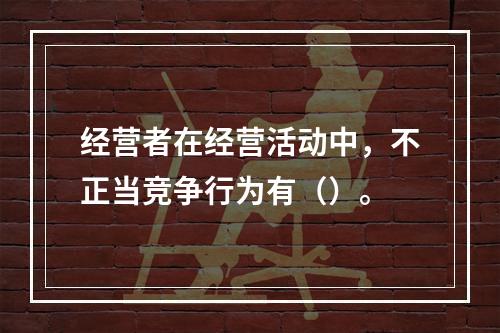 经营者在经营活动中，不正当竞争行为有（）。